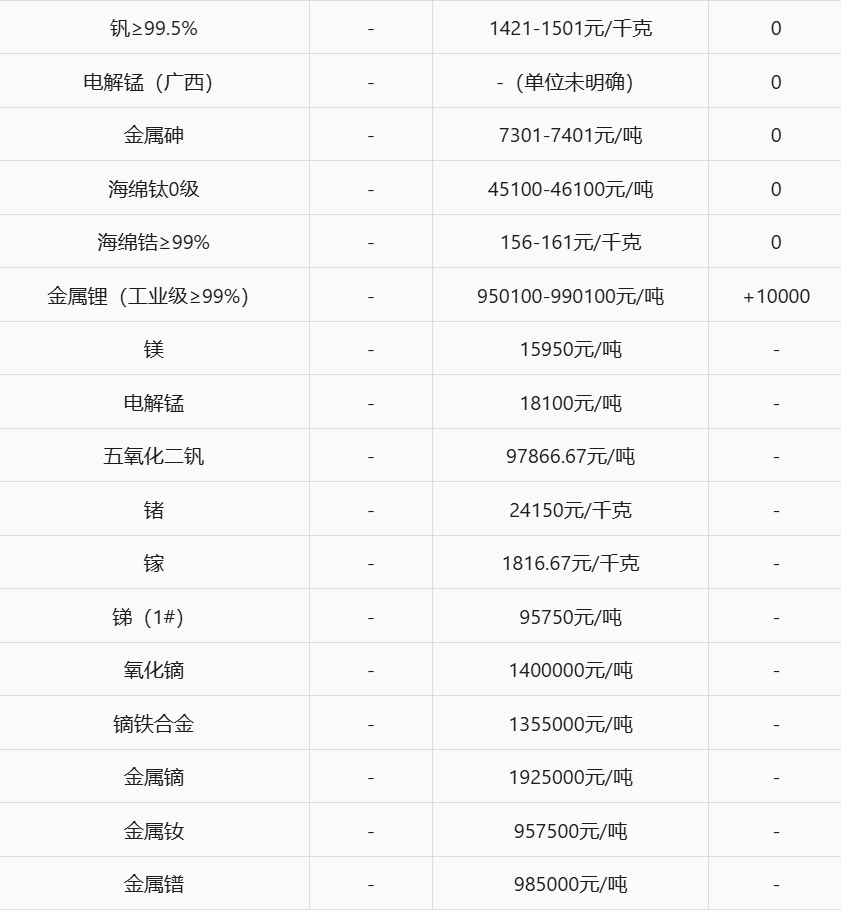 | 钒≥99.5% | - | 1421-1501元/千克 | 0 |
|---|---|---|---|
| 电解锰（广西） | - | -（单位未明确） | 0 |
| 金属砷 | - | 7301-7401元/吨 | 0 |
| 海绵钛0级 | - | 45100-46100元/吨 | 0 |
| 海绵锆≥99% | - | 156-161元/千克 | 0 |
| 金属锂（工业级≥99%） | - | 950100-990100元/吨 | +10000 |
| 镁 | - | 15950元/吨 | - |
| 电解锰 | - | 18100元/吨 | - |
| 五氧化二钒 | - | 97866.67元/吨 | - |
| 锗 | - | 24150元/千克 | - |
| 镓 | - | 1816.67元/千克 | - |
| 锑（1#） | - | 95750元/吨 | - |
| 氧化镝 | - | 1400000元/吨 | - |
| 镝铁合金 | - | 1355000元/吨 | - |
| 金属镝 | - | 1925000元/吨 | - |
| 金属钕 | - | 957500元/吨 | - |
| 金属镨 | - | 985000元/吨 | - |